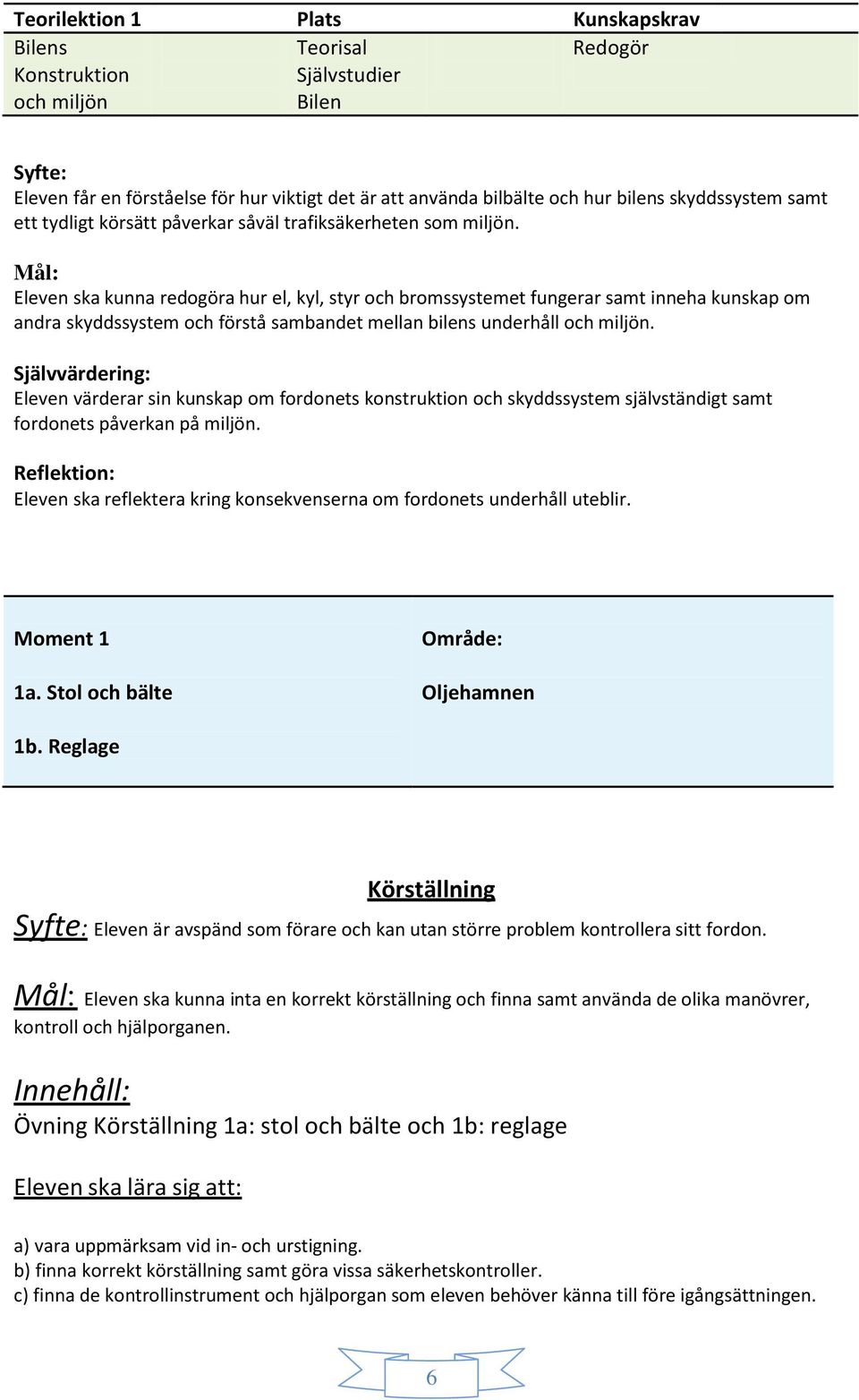 | Teorilektion 1 | Plats | Kunskapskrav |
|---|---|---|
| Bilens Konstruktion och miljön | Teorisal Självstudier Bilen | Redogör |

Syfte:
Eleven får en förståelse för hur viktigt det är att använda bilbälte och hur bilens skyddssystem samt ett tydligt körsätt påverkar såväl trafiksäkerheten som miljön.

Mål:
Eleven ska kunna redogöra hur el, kyl, styr och bromssystemet fungerar samt inneha kunskap om andra skyddssystem och förstå sambandet mellan bilens underhåll och miljön.

Självvärdering:
Eleven värderar sin kunskap om fordonets konstruktion och skyddssystem självständigt samt fordonets påverkan på miljön.

Reflektion:
Eleven ska reflektera kring konsekvenserna om fordonets underhåll uteblir.

| Moment 1 | Område: |
|---|---|
| 1a. Stol och bälte | Oljehamnen |
| 1b. Reglage | |

Körställning

Syfte: Eleven är avspänd som förare och kan utan större problem kontrollera sitt fordon.

Mål: Eleven ska kunna inta en korrekt körställning och finna samt använda de olika manövrer, kontroll och hjälporganen.

Innehåll:
Övning Körställning 1a: stol och bälte och 1b: reglage

Eleven ska lära sig att:

a) vara uppmärksam vid in- och urstigning.
b) finna korrekt körställning samt göra vissa säkerhetskontroller.
c) finna de kontrollinstrument och hjälporgan som eleven behöver känna till före igångsättningen.

6